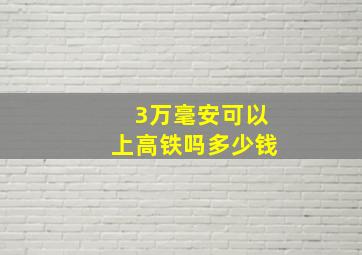 3万毫安可以
上高铁吗多少钱